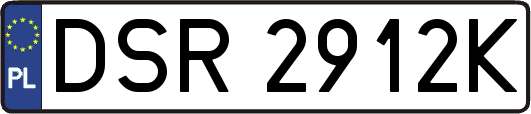 PL
DSR 2912K